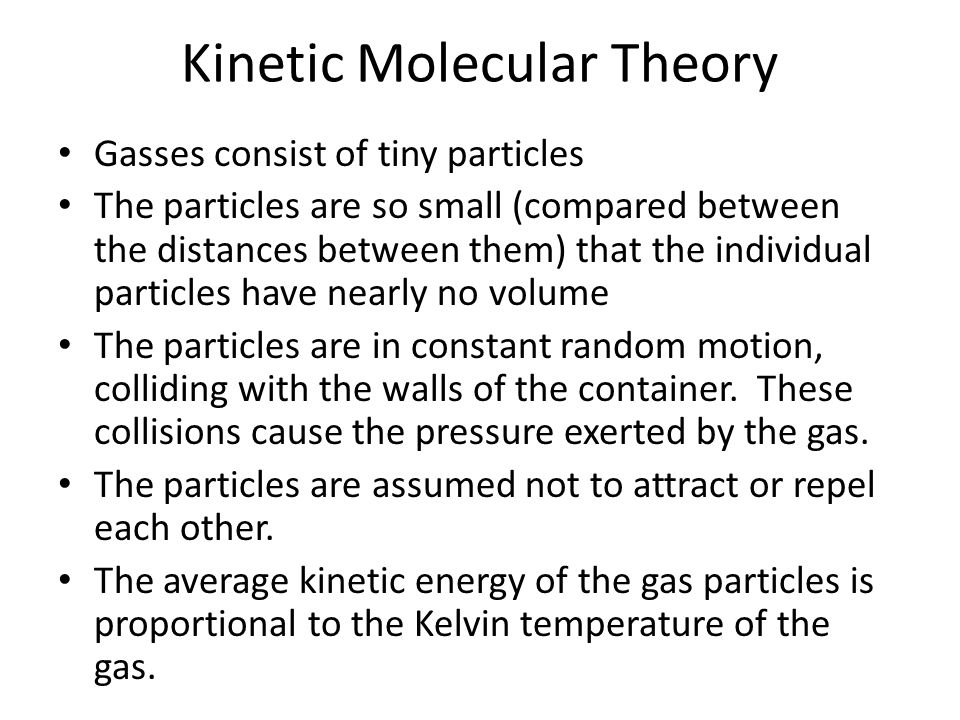 Kinetic Molecular Theory

• Gasses consist of tiny particles
• The particles are so small (compared between the distances between them) that the individual particles have nearly no volume
• The particles are in constant random motion, colliding with the walls of the container. These collisions cause the pressure exerted by the gas.
• The particles are assumed not to attract or repel each other.
• The average kinetic energy of the gas particles is proportional to the Kelvin temperature of the gas.